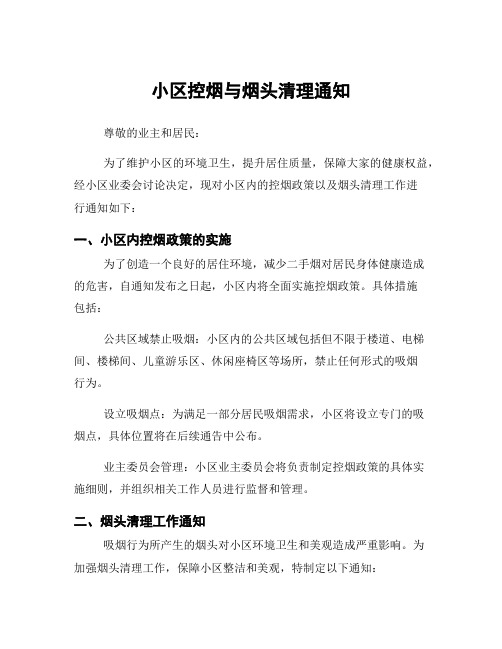 小区控烟与烟头清理通知

尊敬的业主和居民：

为了维护小区的环境卫生，提升居住质量，保障大家的健康权益，经小区业委会讨论决定，现对小区内的控烟政策以及烟头清理工作进行通知如下：

一、小区内控烟政策的实施

为了创造一个良好的居住环境，减少二手烟对居民身体健康造成的危害，自通知发布之日起，小区内将全面实施控烟政策。具体措施包括：

公共区域禁止吸烟：小区内的公共区域包括但不限于楼道、电梯间、楼梯间、儿童游乐区、休闲座椅区等场所，禁止任何形式的吸烟行为。

设立吸烟点：为满足一部分居民吸烟需求，小区将设立专门的吸烟点，具体位置将在后续通告中公布。

业主委员会管理：小区业主委员会将负责制定控烟政策的具体实施细则，并组织相关工作人员进行监督和管理。

二、烟头清理工作通知

吸烟行为所产生的烟头对小区环境卫生和美观造成严重影响。为加强烟头清理工作，保障小区整洁和美观，特制定以下通知：